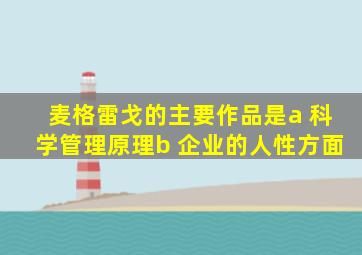 麦格雷戈的主要作品是a 科学管理原理b 企业的人性方面